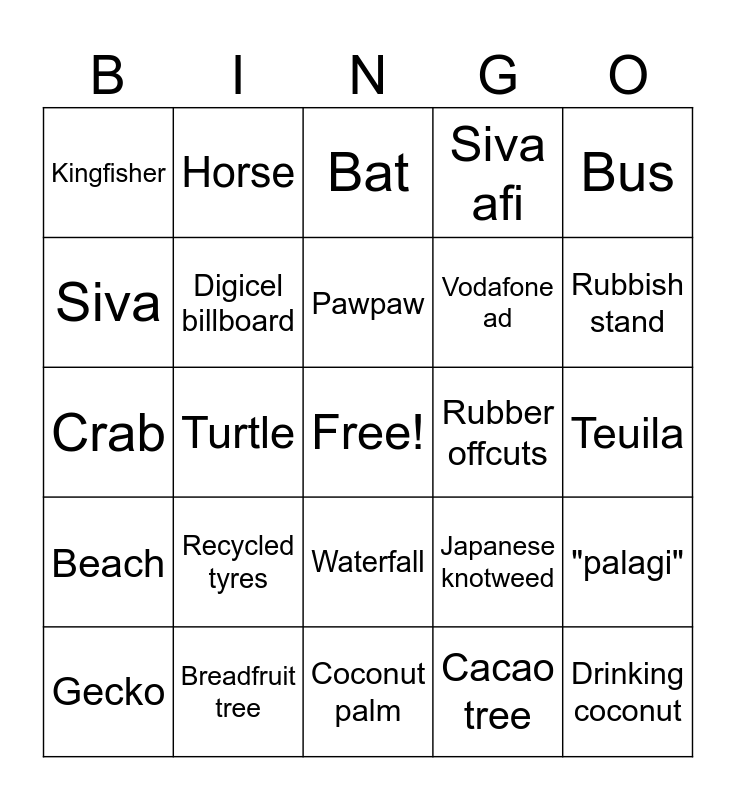 | B | I | N | G | O |
|---|---|---|---|---|
| Kingfisher | Horse | Bat | Siva afi | Bus |
| Siva | Digicel billboard | Pawpaw | Vodafone ad | Rubbish stand |
| Crab | Turtle | Free! | Rubber offcuts | Teuila |
| Beach | Recycled tyres | Waterfall | Japanese knotweed | "palagi" |
| Gecko | Breadfruit tree | Coconut palm | Cacao tree | Drinking coconut |